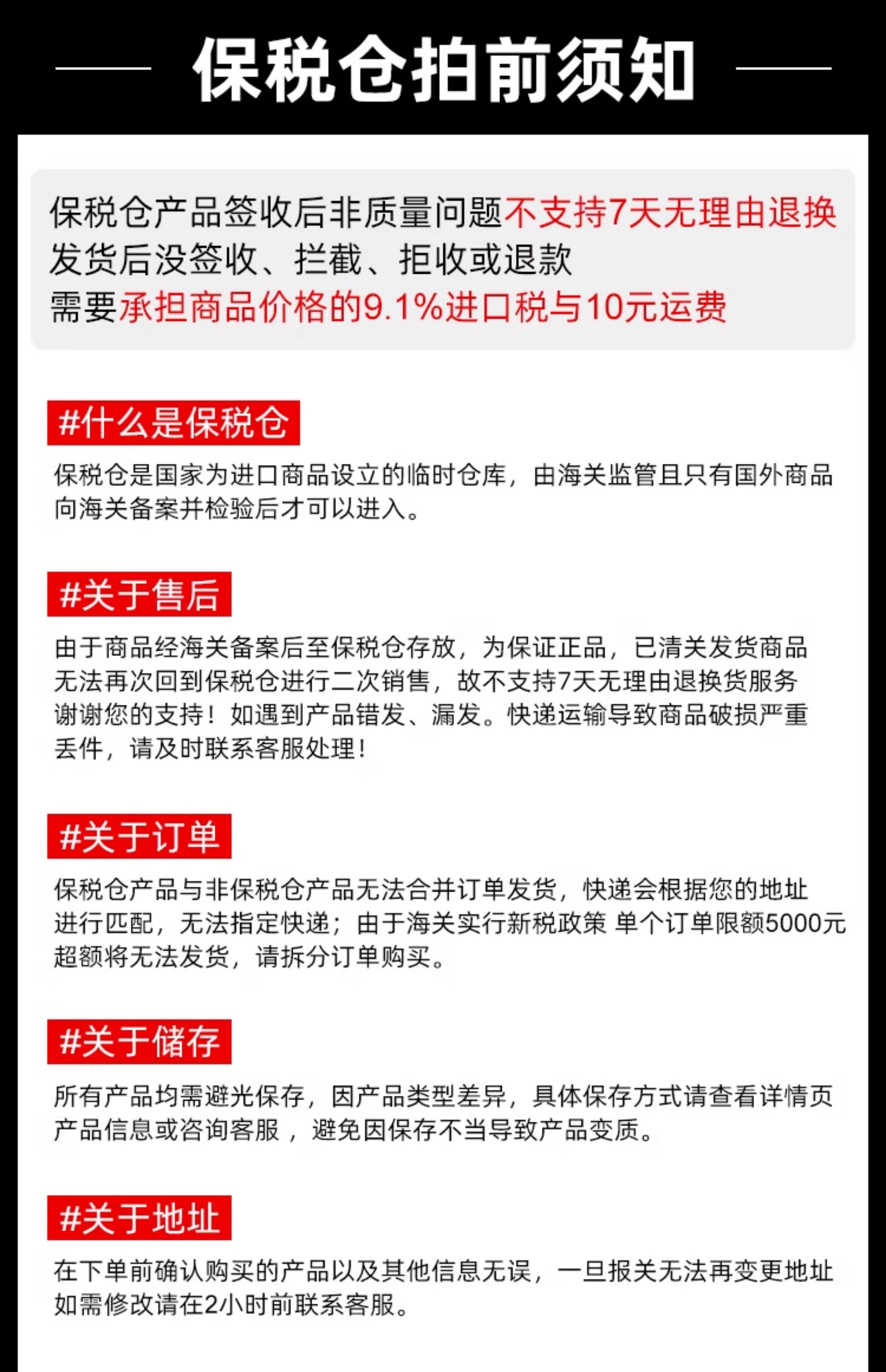 保税仓拍前须知

保税仓产品签收后非质量问题不支持7天无理由退换
发货后没签收、拦截、拒收或退款
需要承担商品价格的9.1%进口税与10元运费

#什么是保税仓

保税仓是国家为进口商品设立的临时仓库，由海关监管且只有国外商品向海关备案并检验后才可以进入。

#关于售后

由于商品经海关备案后至保税仓存放，为保证正品，已清关发货商品无法再次回到保税仓进行二次销售，故不支持7天无理由退换货服务谢谢您的支持！如遇到产品错发、漏发。快递运输导致商品破损严重丢件，请及时联系客服处理！

#关于订单

保税仓产品与非保税仓产品无法合并订单发货，快递会根据您的地址进行匹配，无法指定快递；由于海关实行新税政策 单个订单限额5000元超额将无法发货，请拆分订单购买。

#关于储存

所有产品均需避光保存，因产品类型差异，具体保存方式请查看详情页产品信息或咨询客服 ，避免因保存不当导致产品变质。

#关于地址

在下单前确认购买的产品以及其他信息无误，一旦报关无法再变更地址如需修改请在2小时前联系客服。